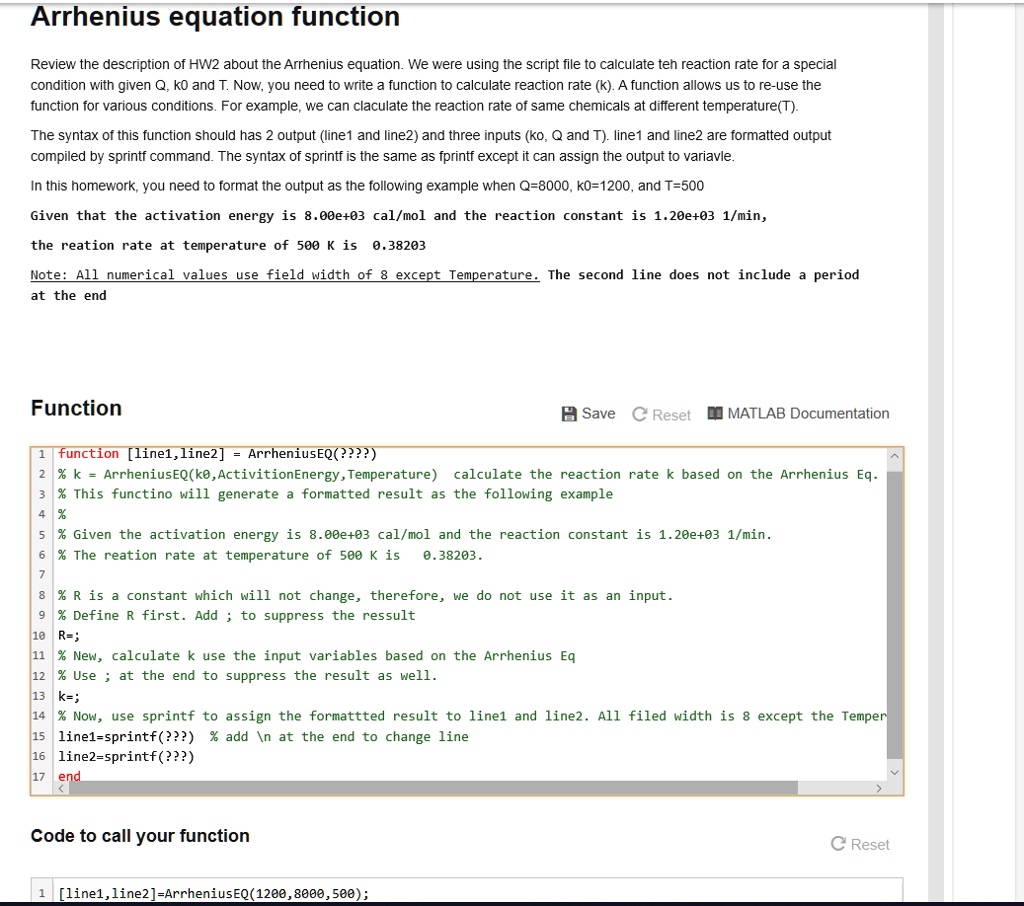 Arrhenius equation function

Review the description of HW2 about the Arrhenius equation. We were using the script file to calculate teh reaction rate for a special condition with given Q, k0 and T. Now, you need to write a function to calculate reaction rate (k). A function allows us to re-use the function for various conditions. For example, we can claculate the reaction rate of same chemicals at different temperature(T).

The syntax of this function should has 2 output (line1 and line2) and three inputs (ko, Q and T). line1 and line2 are formatted output compiled by sprintf command. The syntax of sprintf is the same as fprintf except it can assign the output to variavle.

In this homework, you need to format the output as the following example when Q=8000, k0=1200, and T=500

Given that the activation energy is 8.00e+03 cal/mol and the reaction constant is 1.20e+03 1/min,

the reation rate at temperature of 500 K is  0.38203

Note: All numerical values use field width of 8 except Temperature. The second line does not include a period at the end

Function

Save  Reset  MATLAB Documentation

1 function [line1,line2] = ArrheniusEQ(????)
2 % k = ArrheniusEQ(k0,ActivitionEnergy,Temperature)  calculate the reaction rate k based on the Arrhenius Eq.
3 % This functino will generate a formatted result as the following example
4 %
5 % Given the activation energy is 8.00e+03 cal/mol and the reaction constant is 1.20e+03 1/min.
6 % The reation rate at temperature of 500 K is   0.38203.
7
8 % R is a constant which will not change, therefore, we do not use it as an input.
9 % Define R first. Add ; to suppress the ressult
10 R=;
11 % New, calculate k use the input variables based on the Arrhenius Eq
12 % Use ; at the end to suppress the result as well.
13 k=;
14 % Now, use sprintf to assign the formattted result to line1 and line2. All filed width is 8 except the Temper
15 line1=sprintf(???)  % add \n at the end to change line
16 line2=sprintf(???)
17 end

Code to call your function

Reset

1 [line1,line2]=ArrheniusEQ(1200,8000,500);